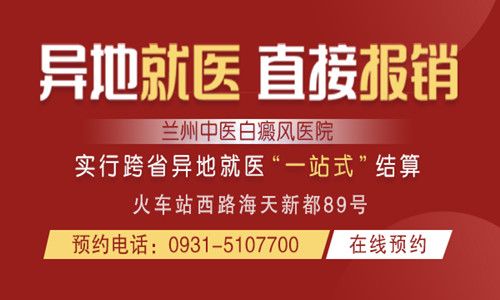 异地就医 直接报销

兰州中医白癜风医院

实行跨省异地就医“一站式”结算

火车站西路海天新都89号

预约电话：0931-5107700

在线预约